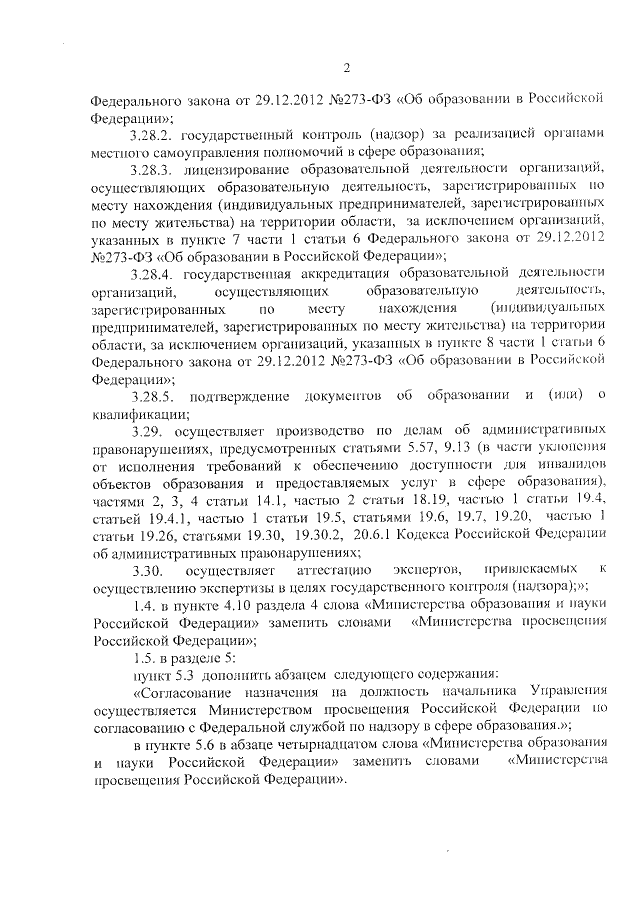 2

Федерального закона от 29.12.2012 №273-ФЗ «Об образовании в Российской Федерации»;

3.28.2. государственный контроль (надзор) за реализацией органами местного самоуправления полномочий в сфере образования;

3.28.3. лицензирование образовательной деятельности организаций, осуществляющих образовательную деятельность, зарегистрированных по месту нахождения (индивидуальных предпринимателей, зарегистрированных по месту жительства) на территории области, за исключением организаций, указанных в пункте 7 части 1 статьи 6 Федерального закона от 29.12.2012 №273-ФЗ «Об образовании в Российской Федерации»;

3.28.4. государственная аккредитация образовательной деятельности организаций, осуществляющих образовательную деятельность, зарегистрированных по месту нахождения (индивидуальных предпринимателей, зарегистрированных по месту жительства) на территории области, за исключением организаций, указанных в пункте 8 части 1 статьи 6 Федерального закона от 29.12.2012 №273-ФЗ «Об образовании в Российской Федерации»;

3.28.5. подтверждение документов об образовании и (или) о квалификации;

3.29. осуществляет производство по делам об административных правонарушениях, предусмотренных статьями 5.57, 9.13 (в части уклонения от исполнения требований к обеспечению доступности для инвалидов объектов образования и предоставляемых услуг в сфере образования), частями 2, 3, 4 статьи 14.1, частью 2 статьи 18.19, частью 1 статьи 19.4, статьей 19.4.1, частью 1 статьи 19.5, статьями 19.6, 19.7, 19.20, частью 1 статьи 19.26, статьями 19.30, 19.30.2, 20.6.1 Кодекса Российской Федерации об административных правонарушениях;

3.30. осуществляет аттестацию экспертов, привлекаемых к осуществлению экспертизы в целях государственного контроля (надзора);»;

1.4. в пункте 4.10 раздела 4 слова «Министерства образования и науки Российской Федерации» заменить словами «Министерства просвещения Российской Федерации»;

1.5. в разделе 5:

пункт 5.3 дополнить абзацем следующего содержания:

«Согласование назначения на должность начальника Управления осуществляется Министерством просвещения Российской Федерации по согласованию с Федеральной службой по надзору в сфере образования.»;

в пункте 5.6 в абзаце четырнадцатом слова «Министерства образования и науки Российской Федерации» заменить словами «Министерства просвещения Российской Федерации».